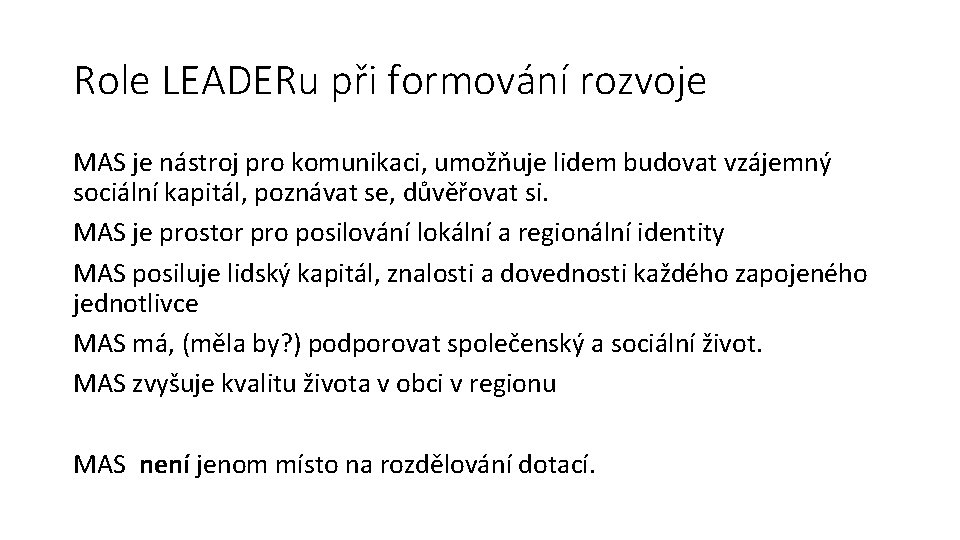 Role LEADERu při formování rozvoje

MAS je nástroj pro komunikaci, umožňuje lidem budovat vzájemný sociální kapitál, poznávat se, důvěřovat si.

MAS je prostor pro posilování lokální a regionální identity

MAS posiluje lidský kapitál, znalosti a dovednosti každého zapojeného jednotlivce

MAS má, (měla by?) podporovat společenský a sociální život.

MAS zvyšuje kvalitu života v obci v regionu

MAS není jenom místo na rozdělování dotací.